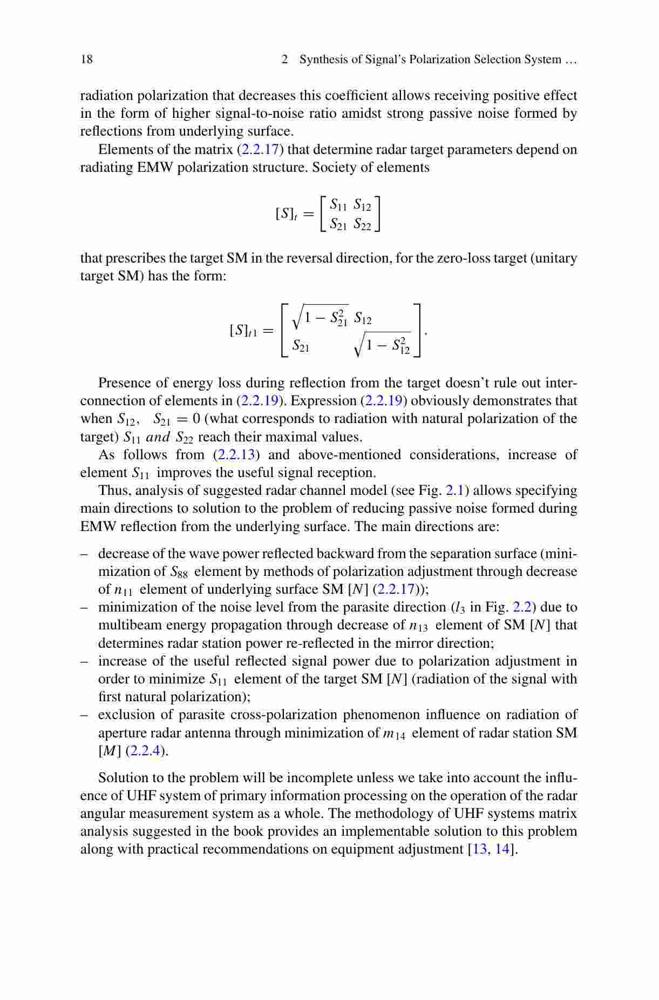 18 2 Synthesis of Signal's Polarization Selection System …

radiation polarization that decreases this coefficient allows receiving positive effect in the form of higher signal-to-noise ratio amidst strong passive noise formed by reflections from underlying surface.

Elements of the matrix (2.2.17) that determine radar target parameters depend on radiating EMW polarization structure. Society of elements

$[S]_t = \begin{bmatrix} S_{11} & S_{12} \\ S_{21} & S_{22} \end{bmatrix}$

that prescribes the target SM in the reversal direction, for the zero-loss target (unitary target SM) has the form:

$[S]_{t1} = \begin{bmatrix} \sqrt{1 - S_{21}^2} & S_{12} \\ S_{21} & \sqrt{1 - S_{12}^2} \end{bmatrix}.$

Presence of energy loss during reflection from the target doesn't rule out interconnection of elements in (2.2.19). Expression (2.2.19) obviously demonstrates that when $S_{12}$, $S_{21} = 0$ (what corresponds to radiation with natural polarization of the target) $S_{11}$ $and$ $S_{22}$ reach their maximal values.

As follows from (2.2.13) and above-mentioned considerations, increase of element $S_{11}$ improves the useful signal reception.

Thus, analysis of suggested radar channel model (see Fig. 2.1) allows specifying main directions to solution to the problem of reducing passive noise formed during EMW reflection from the underlying surface. The main directions are:

– decrease of the wave power reflected backward from the separation surface (minimization of $S_{88}$ element by methods of polarization adjustment through decrease of $n_{11}$ element of underlying surface SM [$N$] (2.2.17));
– minimization of the noise level from the parasite direction ($l_3$ in Fig. 2.2) due to multibeam energy propagation through decrease of $n_{13}$ element of SM [$N$] that determines radar station power re-reflected in the mirror direction;
– increase of the useful reflected signal power due to polarization adjustment in order to minimize $S_{11}$ element of the target SM [$N$] (radiation of the signal with first natural polarization);
– exclusion of parasite cross-polarization phenomenon influence on radiation of aperture radar antenna through minimization of $m_{14}$ element of radar station SM [$M$] (2.2.4).

Solution to the problem will be incomplete unless we take into account the influence of UHF system of primary information processing on the operation of the radar angular measurement system as a whole. The methodology of UHF systems matrix analysis suggested in the book provides an implementable solution to this problem along with practical recommendations on equipment adjustment [13, 14].